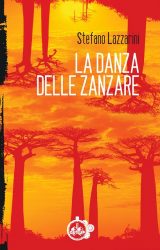 Stefano Lazzarini

LA DANZA
DELLE ZANZARE